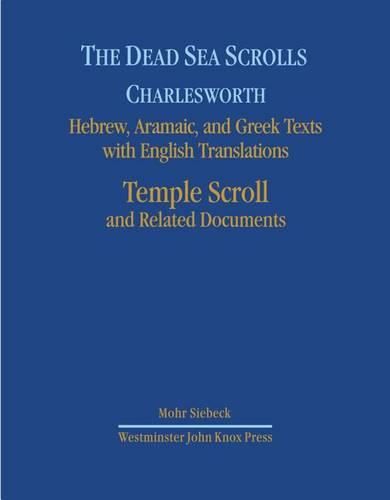 THE DEAD SEA SCROLLS
CHARLESWORTH
Hebrew, Aramaic, and Greek Texts with English Translations
Temple Scroll
and Related Documents

Mohr Siebeck
Westminster John Knox Press